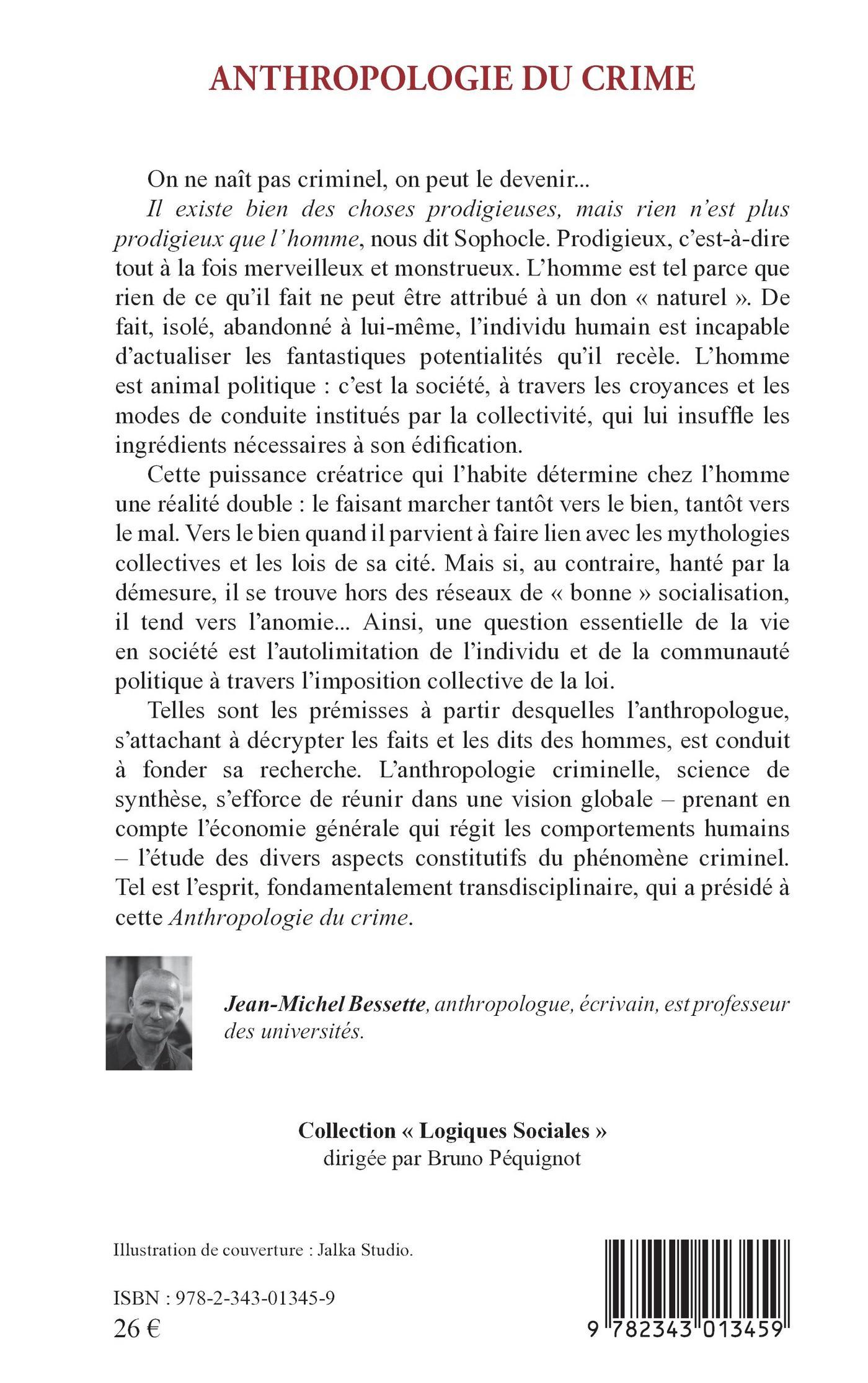 ANTHROPOLOGIE DU CRIME

On ne naît pas criminel, on peut le devenir...

Il existe bien des choses prodigieuses, mais rien n'est plus prodigieux que l'homme, nous dit Sophocle. Prodigieux, c'est-à-dire tout à la fois merveilleux et monstrueux. L'homme est tel parce que rien de ce qu'il fait ne peut être attribué à un don « naturel ». De fait, isolé, abandonné à lui-même, l'individu humain est incapable d'actualiser les fantastiques potentialités qu'il recèle. L'homme est animal politique : c'est la société, à travers les croyances et les modes de conduite institués par la collectivité, qui lui insuffle les ingrédients nécessaires à son édification.

Cette puissance créatrice qui l'habite détermine chez l'homme une réalité double : le faisant marcher tantôt vers le bien, tantôt vers le mal. Vers le bien quand il parvient à faire lien avec les mythologies collectives et les lois de sa cité. Mais si, au contraire, hanté par la démesure, il se trouve hors des réseaux de « bonne » socialisation, il tend vers l'anomie... Ainsi, une question essentielle de la vie en société est l'autolimitation de l'individu et de la communauté politique à travers l'imposition collective de la loi.

Telles sont les prémisses à partir desquelles l'anthropologue, s'attachant à décrypter les faits et les dits des hommes, est conduit à fonder sa recherche. L'anthropologie criminelle, science de synthèse, s'efforce de réunir dans une vision globale – prenant en compte l'économie générale qui régit les comportements humains – l'étude des divers aspects constitutifs du phénomène criminel. Tel est l'esprit, fondamentalement transdisciplinaire, qui a présidé à cette Anthropologie du crime.

Jean-Michel Bessette, anthropologue, écrivain, est professeur des universités.

Collection « Logiques Sociales »
dirigée par Bruno Péquignot

Illustration de couverture : Jalka Studio.

ISBN : 978-2-343-01345-9
26 €

9 782343 013459